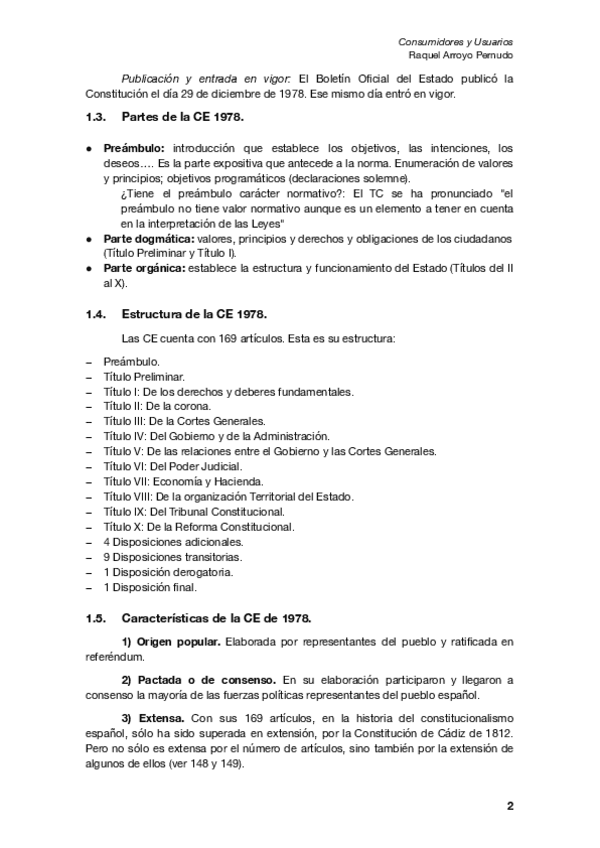 Consumidores y Usuarios
Raquel Arroyo Pernudo

Publicación y entrada en vigor: El Boletín Oficial del Estado publicó la Constitución el día 29 de diciembre de 1978. Ese mismo día entró en vigor.

1.3. Partes de la CE 1978.

● Preámbulo: introducción que establece los objetivos, las intenciones, los deseos…. Es la parte expositiva que antecede a la norma. Enumeración de valores y principios; objetivos programáticos (declaraciones solemne).
¿Tiene el preámbulo carácter normativo?: El TC se ha pronunciado "el preámbulo no tiene valor normativo aunque es un elemento a tener en cuenta en la interpretación de las Leyes"
● Parte dogmática: valores, principios y derechos y obligaciones de los ciudadanos (Título Preliminar y Título I).
● Parte orgánica: establece la estructura y funcionamiento del Estado (Títulos del II al X).

1.4. Estructura de la CE 1978.

Las CE cuenta con 169 artículos. Esta es su estructura:

– Preámbulo.
– Título Preliminar.
– Título I: De los derechos y deberes fundamentales.
– Título II: De la corona.
– Título III: De la Cortes Generales.
– Título IV: Del Gobierno y de la Administración.
– Título V: De las relaciones entre el Gobierno y las Cortes Generales.
– Título VI: Del Poder Judicial.
– Título VII: Economía y Hacienda.
– Título VIII: De la organización Territorial del Estado.
– Título IX: Del Tribunal Constitucional.
– Título X: De la Reforma Constitucional.
– 4 Disposiciones adicionales.
– 9 Disposiciones transitorias.
– 1 Disposición derogatoria.
– 1 Disposición final.

1.5. Características de la CE de 1978.

1) Origen popular. Elaborada por representantes del pueblo y ratificada en referéndum.

2) Pactada o de consenso. En su elaboración participaron y llegaron a consenso la mayoría de las fuerzas políticas representantes del pueblo español.

3) Extensa. Con sus 169 artículos, en la historia del constitucionalismo español, sólo ha sido superada en extensión, por la Constitución de Cádiz de 1812. Pero no sólo es extensa por el número de artículos, sino también por la extensión de algunos de ellos (ver 148 y 149).

2